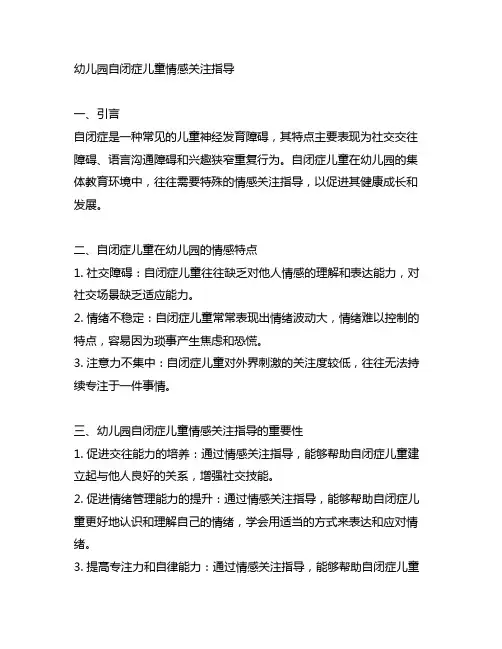 幼儿园自闭症儿童情感关注指导

一、引言
自闭症是一种常见的儿童神经发育障碍，其特点主要表现为社交交往障碍、语言沟通障碍和兴趣狭窄重复行为。自闭症儿童在幼儿园的集体教育环境中，往往需要特殊的情感关注指导，以促进其健康成长和发展。

二、自闭症儿童在幼儿园的情感特点
1. 社交障碍：自闭症儿童往往缺乏对他人情感的理解和表达能力，对社交场景缺乏适应能力。
2. 情绪不稳定：自闭症儿童常常表现出情绪波动大，情绪难以控制的特点，容易因为琐事产生焦虑和恐慌。
3. 注意力不集中：自闭症儿童对外界刺激的关注度较低，往往无法持续专注于一件事情。

三、幼儿园自闭症儿童情感关注指导的重要性
1. 促进交往能力的培养：通过情感关注指导，能够帮助自闭症儿童建立起与他人良好的关系，增强社交技能。
2. 促进情绪管理能力的提升：通过情感关注指导，能够帮助自闭症儿童更好地认识和理解自己的情绪，学会用适当的方式来表达和应对情绪。
3. 提高专注力和自律能力：通过情感关注指导，能够帮助自闭症儿童